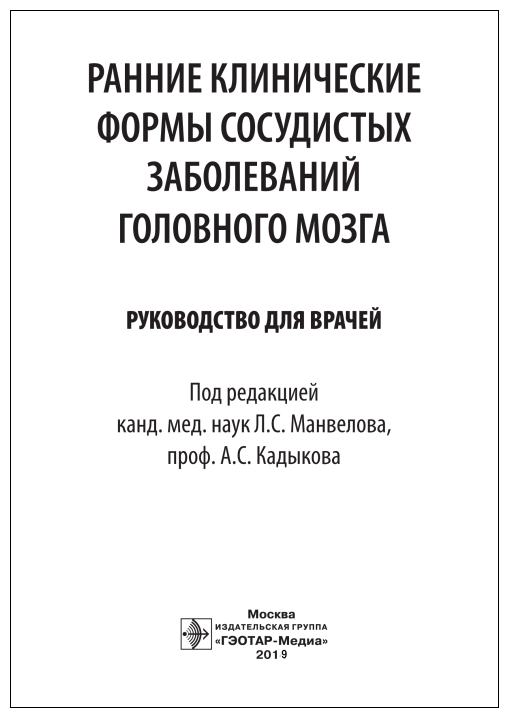 РАННИЕ КЛИНИЧЕСКИЕ ФОРМЫ СОСУДИСТЫХ ЗАБОЛЕВАНИЙ ГОЛОВНОГО МОЗГА

РУКОВОДСТВО ДЛЯ ВРАЧЕЙ

Под редакцией
канд. мед. наук Л.С. Манвелова,
проф. А.С. Кадыкова

Москва
ИЗДАТЕЛЬСКАЯ ГРУППА
«ГЭОТАР-Медиа»
2019